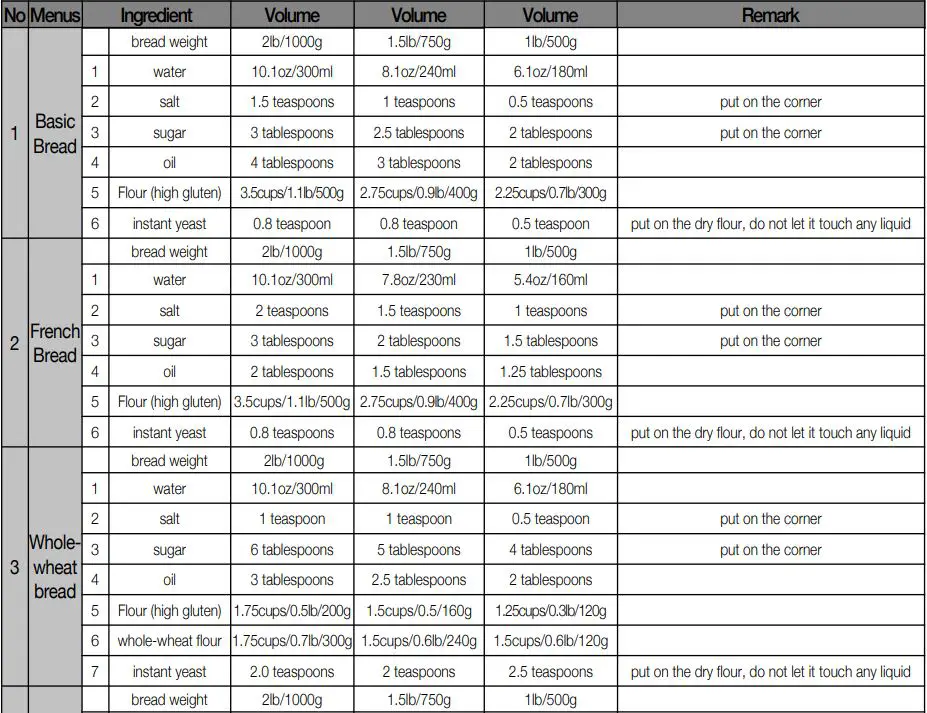 | No | Menus | | Ingredient | Volume | Volume | Volume | Remark |
|---|---|---|---|---|---|---|---|
| 1 | Basic Bread | | bread weight | 2lb/1000g | 1.5lb/750g | 1lb/500g | |
| | | 1 | water | 10.1oz/300ml | 8.1oz/240ml | 6.1oz/180ml | |
| | | 2 | salt | 1.5 teaspoons | 1 teaspoons | 0.5 teaspoons | put on the corner |
| | | 3 | sugar | 3 tablespoons | 2.5 tablespoons | 2 tablespoons | put on the corner |
| | | 4 | oil | 4 tablespoons | 3 tablespoons | 2 tablespoons | |
| | | 5 | Flour (high gluten) | 3.5cups/1.1lb/500g | 2.75cups/0.9lb/400g | 2.25cups/0.7lb/300g | |
| | | 6 | instant yeast | 0.8 teaspoon | 0.8 teaspoon | 0.5 teaspoon | put on the dry flour, do not let it touch any liquid |
| 2 | French Bread | | bread weight | 2lb/1000g | 1.5lb/750g | 1lb/500g | |
| | | 1 | water | 10.1oz/300ml | 7.8oz/230ml | 5.4oz/160ml | |
| | | 2 | salt | 2 teaspoons | 1.5 teaspoons | 1 teaspoons | put on the corner |
| | | 3 | sugar | 3 tablespoons | 2 tablespoons | 1.5 tablespoons | put on the corner |
| | | 4 | oil | 2 tablespoons | 1.5 tablespoons | 1.25 tablespoons | |
| | | 5 | Flour (high gluten) | 3.5cups/1.1lb/500g | 2.75cups/0.9lb/400g | 2.25cups/0.7lb/300g | |
| | | 6 | instant yeast | 0.8 teaspoons | 0.8 teaspoons | 0.5 teaspoons | put on the dry flour, do not let it touch any liquid |
| 3 | Whole-wheat bread | | bread weight | 2lb/1000g | 1.5lb/750g | 1lb/500g | |
| | | 1 | water | 10.1oz/300ml | 8.1oz/240ml | 6.1oz/180ml | |
| | | 2 | salt | 1 teaspoon | 1 teaspoon | 0.5 teaspoon | put on the corner |
| | | 3 | sugar | 6 tablespoons | 5 tablespoons | 4 tablespoons | put on the corner |
| | | 4 | oil | 3 tablespoons | 2.5 tablespoons | 2 tablespoons | |
| | | 5 | Flour (high gluten) | 1.75cups/0.5lb/200g | 1.5cups/0.5/160g | 1.25cups/0.3lb/120g | |
| | | 6 | whole-wheat flour | 1.75cups/0.7lb/300g | 1.5cups/0.6lb/240g | 1.5cups/0.6lb/120g | |
| | | 7 | instant yeast | 2.0 teaspoons | 2 teaspoons | 2.5 teaspoons | put on the dry flour, do not let it touch any liquid |
| | | | bread weight | 2lb/1000g | 1.5lb/750g | 1lb/500g | |